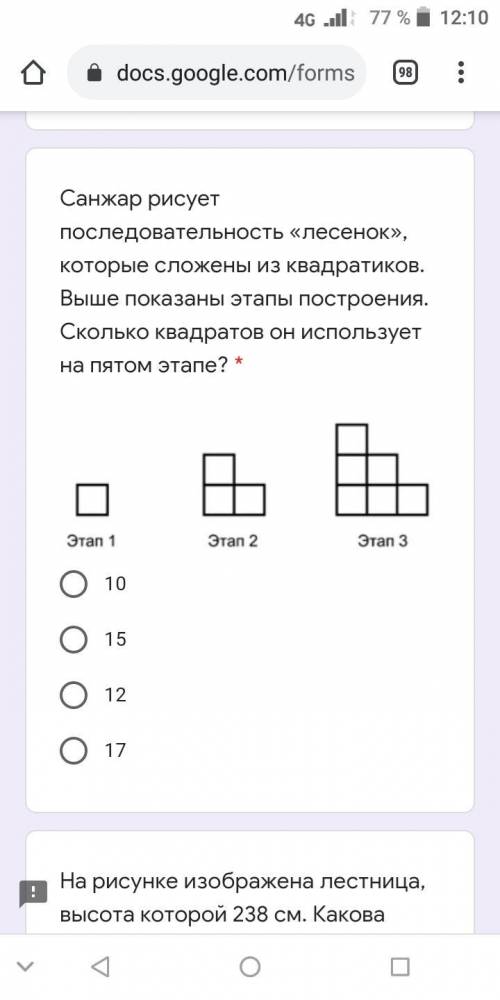 4G 77 % 12:10

docs.google.com/forms

98

Санжар рисует последовательность «лесенок», которые сложены из квадратиков. Выше показаны этапы построения. Сколько квадратов он использует на пятом этапе? *

Этап 1
Этап 2
Этап 3

10

15

12

17

На рисунке изображена лестница, высота которой 238 см. Какова